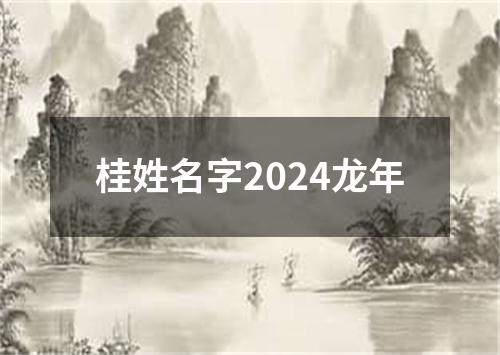 桂姓名字2024龙年